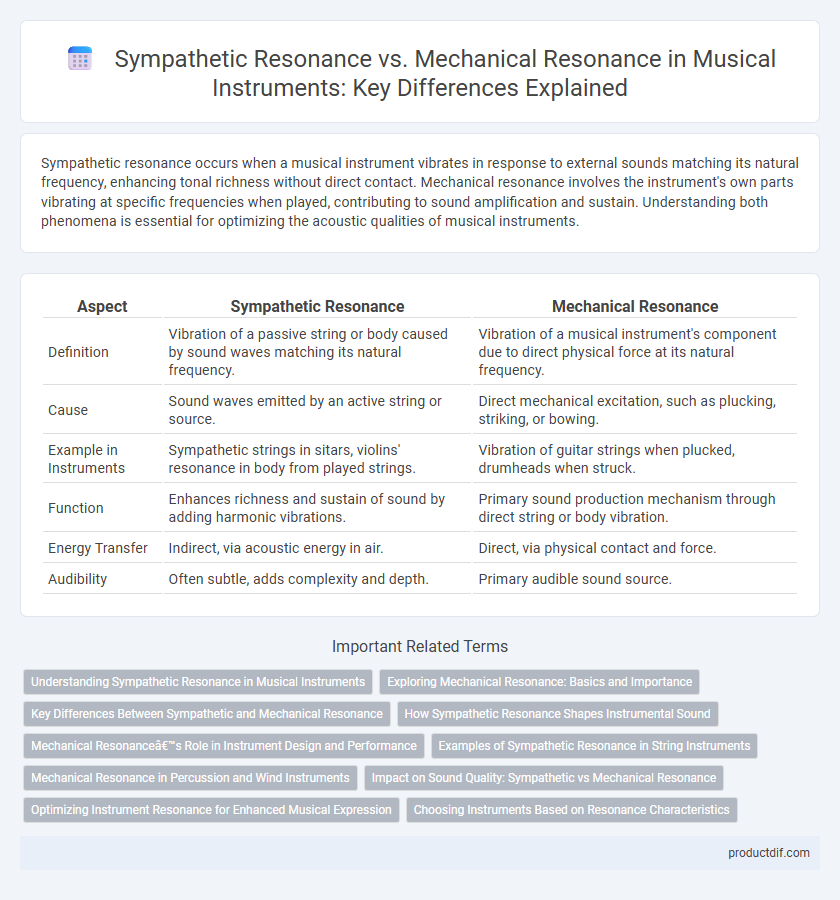 Sympathetic Resonance vs. Mechanical Resonance in Musical Instruments: Key Differences Explained

Sympathetic resonance occurs when a musical instrument vibrates in response to external sounds matching its natural frequency, enhancing tonal richness without direct contact. Mechanical resonance involves the instrument's own parts vibrating at specific frequencies when played, contributing to sound amplification and sustain. Understanding both phenomena is essential for optimizing the acoustic qualities of musical instruments.

| Aspect | Sympathetic Resonance | Mechanical Resonance |
|---|---|---|
| Definition | Vibration of a passive string or body caused by sound waves matching its natural frequency. | Vibration of a musical instrument's component due to direct physical force at its natural frequency. |
| Cause | Sound waves emitted by an active string or source. | Direct mechanical excitation, such as plucking, striking, or bowing. |
| Example in Instruments | Sympathetic strings in sitars, violins' resonance in body from played strings. | Vibration of guitar strings when plucked, drumheads when struck. |
| Function | Enhances richness and sustain of sound by adding harmonic vibrations. | Primary sound production mechanism through direct string or body vibration. |
| Energy Transfer | Indirect, via acoustic energy in air. | Direct, via physical contact and force. |
| Audibility | Often subtle, adds complexity and depth. | Primary audible sound source. |

Important Related Terms

Understanding Sympathetic Resonance in Musical Instruments
Exploring Mechanical Resonance: Basics and Importance
Key Differences Between Sympathetic and Mechanical Resonance
How Sympathetic Resonance Shapes Instrumental Sound
Mechanical Resonanceâ€™s Role in Instrument Design and Performance
Examples of Sympathetic Resonance in String Instruments
Mechanical Resonance in Percussion and Wind Instruments
Impact on Sound Quality: Sympathetic vs Mechanical Resonance
Optimizing Instrument Resonance for Enhanced Musical Expression
Choosing Instruments Based on Resonance Characteristics

productdif.com